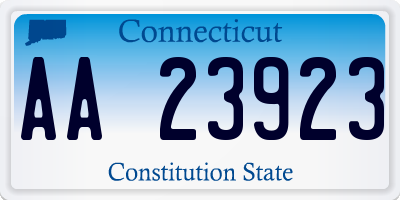 Connecticut

AA 23923

Constitution State